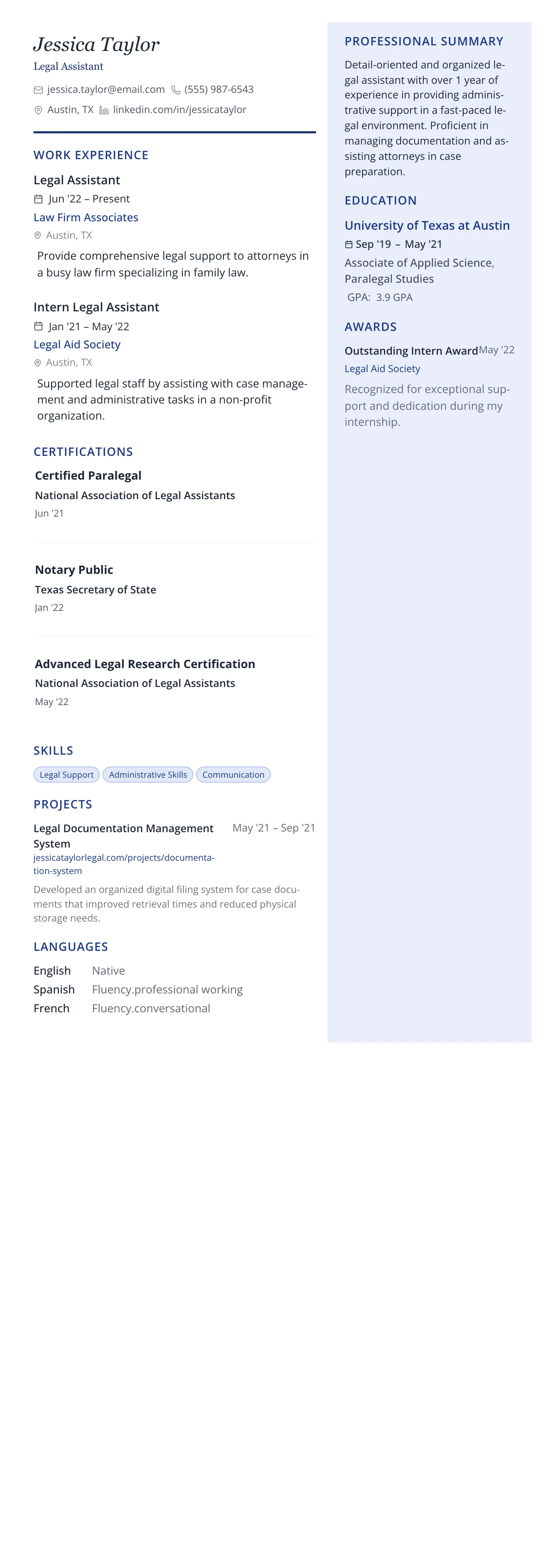 Jessica Taylor
Legal Assistant

jessica.taylor@email.com (555) 987-6543
Austin, TX linkedin.com/in/jessicataylor

WORK EXPERIENCE

Legal Assistant
Jun '22 – Present
Law Firm Associates
Austin, TX

Provide comprehensive legal support to attorneys in a busy law firm specializing in family law.

Intern Legal Assistant
Jan '21 – May '22
Legal Aid Society
Austin, TX

Supported legal staff by assisting with case management and administrative tasks in a non-profit organization.

CERTIFICATIONS

Certified Paralegal
National Association of Legal Assistants
Jun '21

Notary Public
Texas Secretary of State
Jan '22

Advanced Legal Research Certification
National Association of Legal Assistants
May '22

SKILLS

Legal Support Administrative Skills Communication

PROJECTS

Legal Documentation Management System
May '21 – Sep '21
jessicataylorlegal.com/projects/documentation-system

Developed an organized digital filing system for case documents that improved retrieval times and reduced physical storage needs.

LANGUAGES

English Native
Spanish Fluency.professional working
French Fluency.conversational

PROFESSIONAL SUMMARY

Detail-oriented and organized legal assistant with over 1 year of experience in providing administrative support in a fast-paced legal environment. Proficient in managing documentation and assisting attorneys in case preparation.

EDUCATION

University of Texas at Austin
Sep '19 – May '21
Associate of Applied Science, Paralegal Studies
GPA: 3.9 GPA

AWARDS

Outstanding Intern Award May '22
Legal Aid Society

Recognized for exceptional support and dedication during my internship.